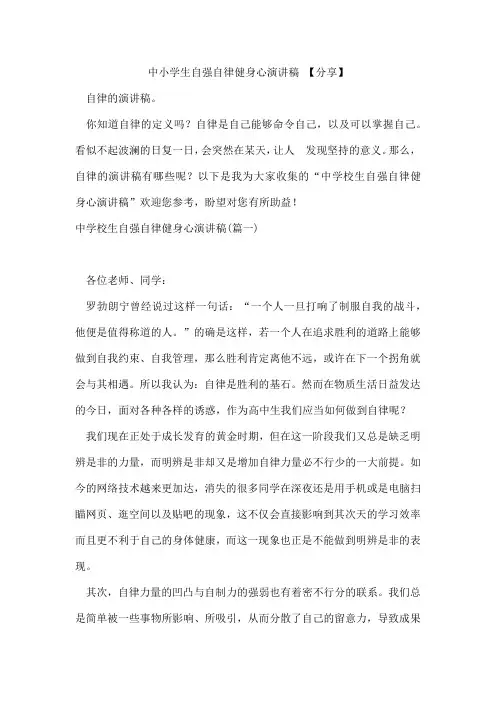 中小学生自强自律健身心演讲稿 【分享】

自律的演讲稿。

你知道自律的定义吗？自律是自己能够命令自己，以及可以掌握自己。看似不起波澜的日复一日，会突然在某天，让人 发现坚持的意义。那么，自律的演讲稿有哪些呢？以下是我为大家收集的“中学校生自强自律健身心演讲稿”欢迎您参考，盼望对您有所助益！

中学校生自强自律健身心演讲稿(篇一)

各位老师、同学：

罗勃朗宁曾经说过这样一句话：“一个人一旦打响了制服自我的战斗，他便是值得称道的人。”的确是这样，若一个人在追求胜利的道路上能够做到自我约束、自我管理，那么胜利肯定离他不远，或许在下一个拐角就会与其相遇。所以我认为：自律是胜利的基石。然而在物质生活日益发达的今日，面对各种各样的诱惑，作为高中生我们应当如何做到自律呢？

我们现在正处于成长发育的黄金时期，但在这一阶段我们又总是缺乏明辨是非的力量，而明辨是非却又是增加自律力量必不行少的一大前提。如今的网络技术越来更加达，消失的很多同学在深夜还是用手机或是电脑扫瞄网页、逛空间以及贴吧的现象，这不仅会直接影响到其次天的学习效率而且更不利于自己的身体健康，而这一现象也正是不能做到明辨是非的表现。

其次，自律力量的凹凸与自制力的强弱也有着密不行分的联系。我们总是简单被一些事物所影响、所吸引，从而分散了自己的留意力，导致成果